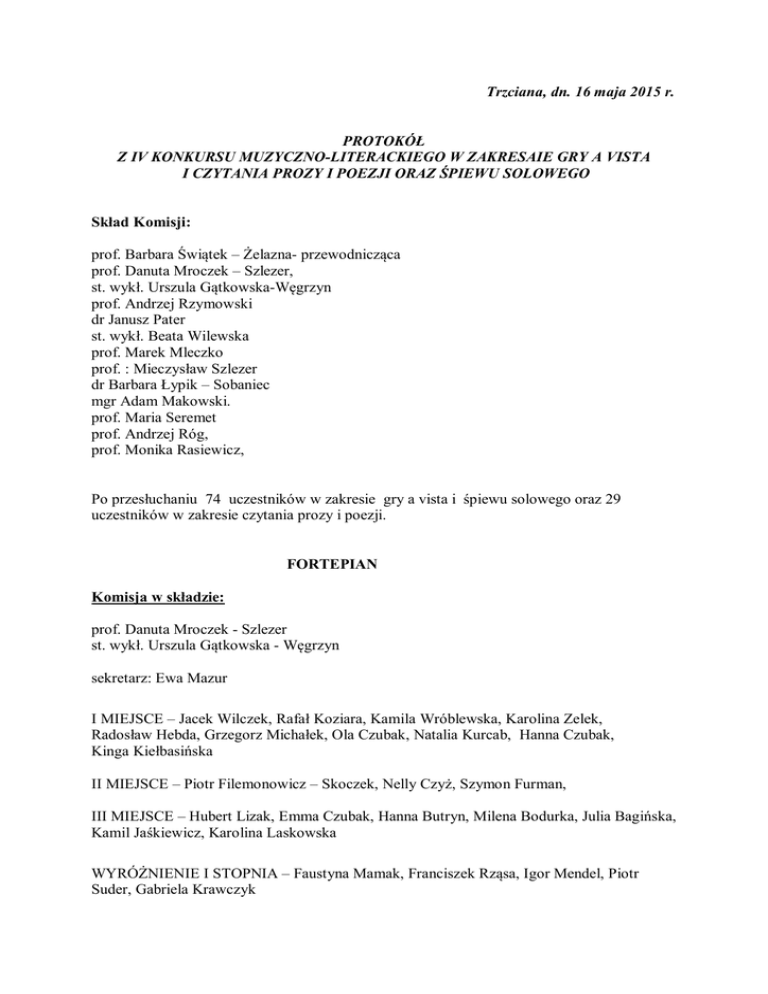 Trzciana, dn. 16 maja 2015 r.

PROTOKÓŁ
Z IV KONKURSU MUZYCZNO-LITERACKIEGO W ZAKRESAIE GRY A VISTA I CZYTANIA PROZY I POEZJI ORAZ ŚPIEWU SOLOWEGO

Skład Komisji:

prof. Barbara Świątek – Żelazna- przewodnicząca
prof. Danuta Mroczek – Szlezer,
st. wykł. Urszula Gątkowska-Węgrzyn
prof. Andrzej Rzymowski
dr Janusz Pater
st. wykł. Beata Wilewska
prof. Marek Mleczko
prof. : Mieczysław Szlezer
dr Barbara Łypik – Sobaniec
mgr Adam Makowski.
prof. Maria Seremet
prof. Andrzej Róg,
prof. Monika Rasiewicz,

Po przesłuchaniu 74 uczestników w zakresie gry a vista i śpiewu solowego oraz 29 uczestników w zakresie czytania prozy i poezji.

FORTEPIAN

Komisja w składzie:

prof. Danuta Mroczek - Szlezer
st. wykł. Urszula Gątkowska - Węgrzyn

sekretarz: Ewa Mazur

I MIEJSCE – Jacek Wilczek, Rafał Koziara, Kamila Wróblewska, Karolina Zelek, Radosław Hebda, Grzegorz Michałek, Ola Czubak, Natalia Kurcab, Hanna Czubak, Kinga Kiełbasińska

II MIEJSCE – Piotr Filemonowicz – Skoczek, Nelly Czyż, Szymon Furman,

III MIEJSCE – Hubert Lizak, Emma Czubak, Hanna Butryn, Milena Bodurka, Julia Bagińska, Kamil Jaśkiewicz, Karolina Laskowska

WYRÓŻNIENIE I STOPNIA – Faustyna Mamak, Franciszek Rząsa, Igor Mendel, Piotr Suder, Gabriela Krawczyk